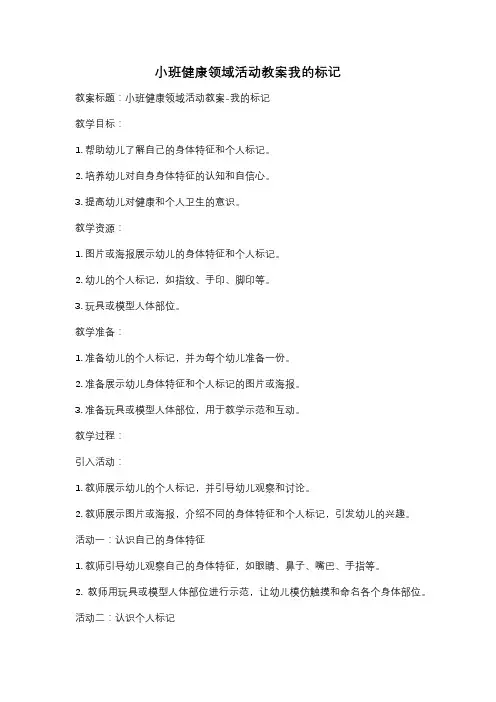 小班健康领域活动教案我的标记

教案标题：小班健康领域活动教案-我的标记

教学目标：

1. 帮助幼儿了解自己的身体特征和个人标记。

2. 培养幼儿对自身身体特征的认知和自信心。

3. 提高幼儿对健康和个人卫生的意识。

教学资源：

1. 图片或海报展示幼儿的身体特征和个人标记。

2. 幼儿的个人标记，如指纹、手印、脚印等。

3. 玩具或模型人体部位。

教学准备：

1. 准备幼儿的个人标记，并为每个幼儿准备一份。

2. 准备展示幼儿身体特征和个人标记的图片或海报。

3. 准备玩具或模型人体部位，用于教学示范和互动。

教学过程：

引入活动：

1. 教师展示幼儿的个人标记，并引导幼儿观察和讨论。

2. 教师展示图片或海报，介绍不同的身体特征和个人标记，引发幼儿的兴趣。

活动一：认识自己的身体特征

1. 教师引导幼儿观察自己的身体特征，如眼睛、鼻子、嘴巴、手指等。

2. 教师用玩具或模型人体部位进行示范，让幼儿模仿触摸和命名各个身体部位。

活动二：认识个人标记